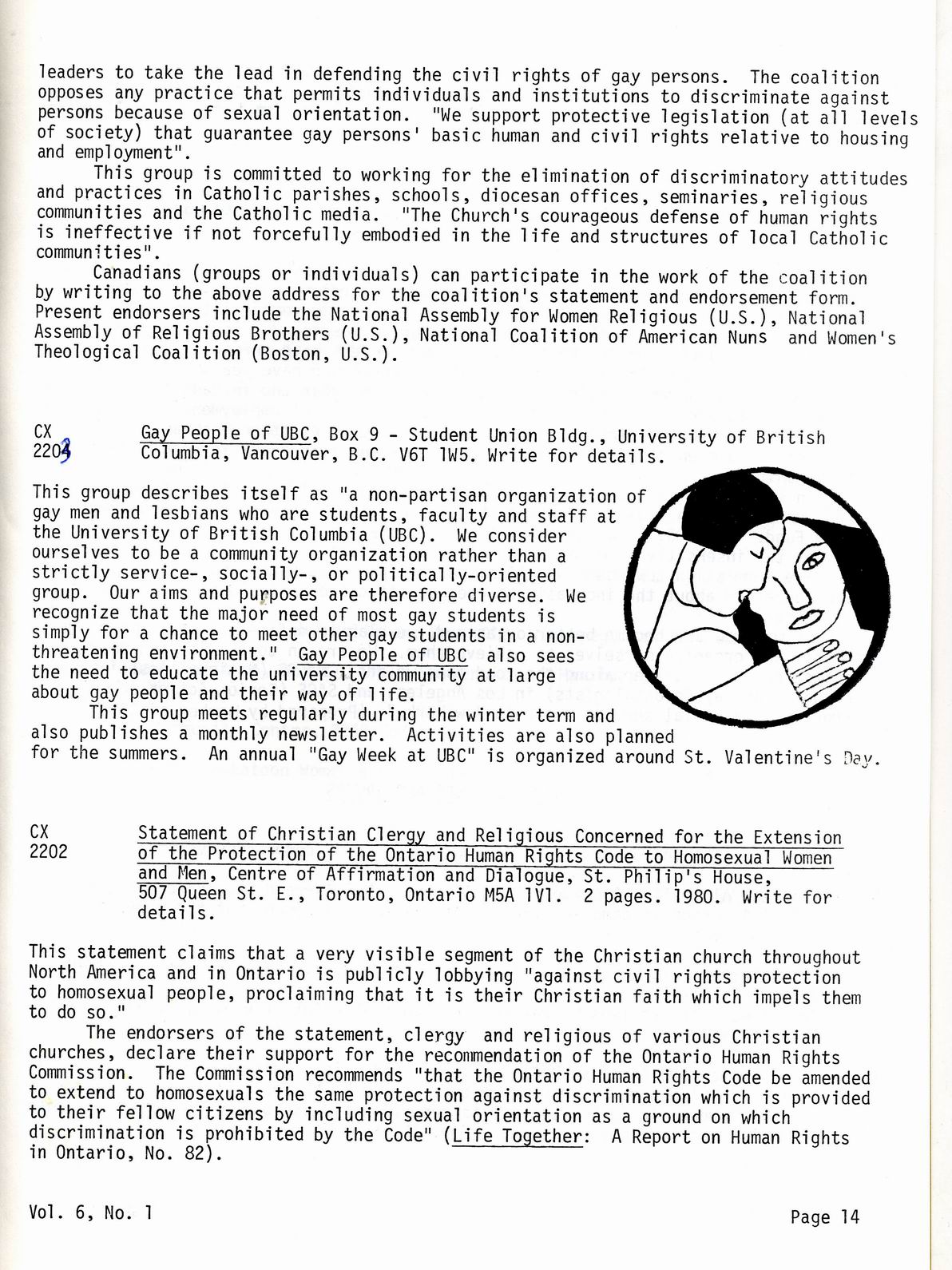 leaders to take the lead in defending the civil rights of gay persons. The coalition opposes any practice that permits individuals and institutions to discriminate against persons because of sexual orientation. "We support protective legislation (at all levels of society) that guarantee gay persons' basic human and civil rights relative to housing and employment".

This group is committed to working for the elimination of discriminatory attitudes and practices in Catholic parishes, schools, diocesan offices, seminaries, religious communities and the Catholic media. "The Church's courageous defense of human rights is ineffective if not forcefully embodied in the life and structures of local Catholic communities".

Canadians (groups or individuals) can participate in the work of the coalition by writing to the above address for the coalition's statement and endorsement form. Present endorsers include the National Assembly for Women Religious (U.S.), National Assembly of Religious Brothers (U.S.), National Coalition of American Nuns and Women's Theological Coalition (Boston, U.S.).

CX 2203 Gay People of UBC, Box 9 - Student Union Bldg., University of British Columbia, Vancouver, B.C. V6T 1W5. Write for details.

This group describes itself as "a non-partisan organization of gay men and lesbians who are students, faculty and staff at the University of British Columbia (UBC). We consider ourselves to be a community organization rather than a strictly service-, socially-, or politically-oriented group. Our aims and purposes are therefore diverse. We recognize that the major need of most gay students is simply for a chance to meet other gay students in a non-threatening environment." Gay People of UBC also sees the need to educate the university community at large about gay people and their way of life.

This group meets regularly during the winter term and also publishes a monthly newsletter. Activities are also planned for the summers. An annual "Gay Week at UBC" is organized around St. Valentine's Day.

CX 2202 Statement of Christian Clergy and Religious Concerned for the Extension of the Protection of the Ontario Human Rights Code to Homosexual Women and Men, Centre of Affirmation and Dialogue, St. Philip's House, 507 Queen St. E., Toronto, Ontario M5A 1V1. 2 pages. 1980. Write for details.

This statement claims that a very visible segment of the Christian church throughout North America and in Ontario is publicly lobbying "against civil rights protection to homosexual people, proclaiming that it is their Christian faith which impels them to do so."

The endorsers of the statement, clergy and religious of various Christian churches, declare their support for the recommendation of the Ontario Human Rights Commission. The Commission recommends "that the Ontario Human Rights Code be amended to extend to homosexuals the same protection against discrimination which is provided to their fellow citizens by including sexual orientation as a ground on which discrimination is prohibited by the Code" (Life Together: A Report on Human Rights in Ontario, No. 82).

Vol. 6, No. 1

Page 14